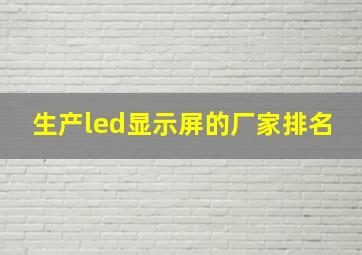 生产led显示屏的厂家排名